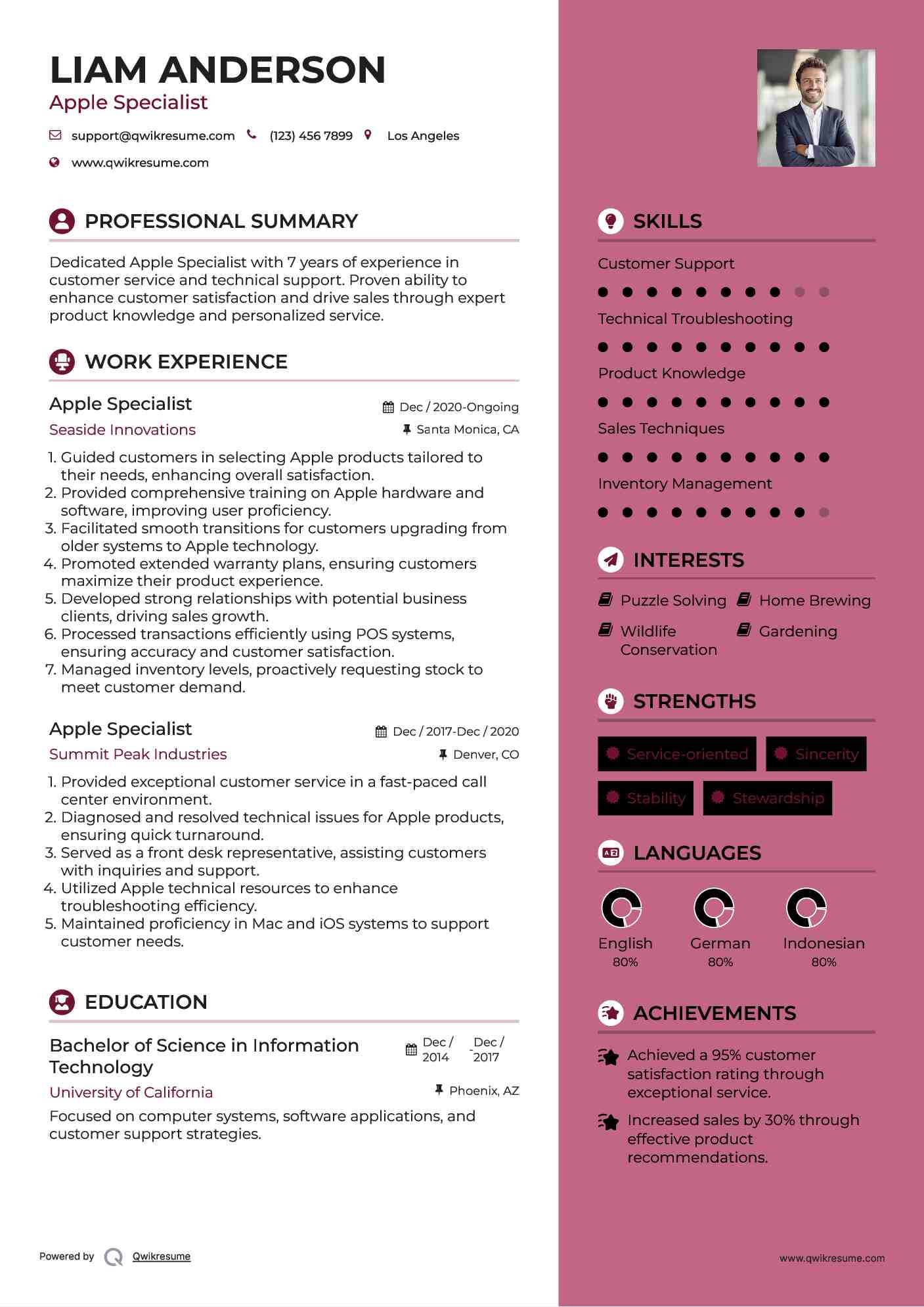 LIAM ANDERSON
Apple Specialist

support@qwikresume.com (123) 456 7899 Los Angeles
www.qwikresume.com

PROFESSIONAL SUMMARY

Dedicated Apple Specialist with 7 years of experience in customer service and technical support. Proven ability to enhance customer satisfaction and drive sales through expert product knowledge and personalized service.

WORK EXPERIENCE

Apple Specialist
Dec / 2020-Ongoing
Seaside Innovations
Santa Monica, CA

1. Guided customers in selecting Apple products tailored to their needs, enhancing overall satisfaction.
2. Provided comprehensive training on Apple hardware and software, improving user proficiency.
3. Facilitated smooth transitions for customers upgrading from older systems to Apple technology.
4. Promoted extended warranty plans, ensuring customers maximize their product experience.
5. Developed strong relationships with potential business clients, driving sales growth.
6. Processed transactions efficiently using POS systems, ensuring accuracy and customer satisfaction.
7. Managed inventory levels, proactively requesting stock to meet customer demand.

Apple Specialist
Dec / 2017-Dec / 2020
Summit Peak Industries
Denver, CO

1. Provided exceptional customer service in a fast-paced call center environment.
2. Diagnosed and resolved technical issues for Apple products, ensuring quick turnaround.
3. Served as a front desk representative, assisting customers with inquiries and support.
4. Utilized Apple technical resources to enhance troubleshooting efficiency.
5. Maintained proficiency in Mac and iOS systems to support customer needs.

EDUCATION

Bachelor of Science in Information Technology
Dec / 2014 - Dec / 2017
University of California
Phoenix, AZ
Focused on computer systems, software applications, and customer support strategies.

Powered by Qwikresume

SKILLS

Customer Support
Technical Troubleshooting
Product Knowledge
Sales Techniques
Inventory Management

INTERESTS

Puzzle Solving
Home Brewing
Wildlife Conservation
Gardening

STRENGTHS

Service-oriented
Sincerity
Stability
Stewardship

LANGUAGES

English
80%
German
80%
Indonesian
80%

ACHIEVEMENTS

Achieved a 95% customer satisfaction rating through exceptional service.
Increased sales by 30% through effective product recommendations.

www.qwikresume.com